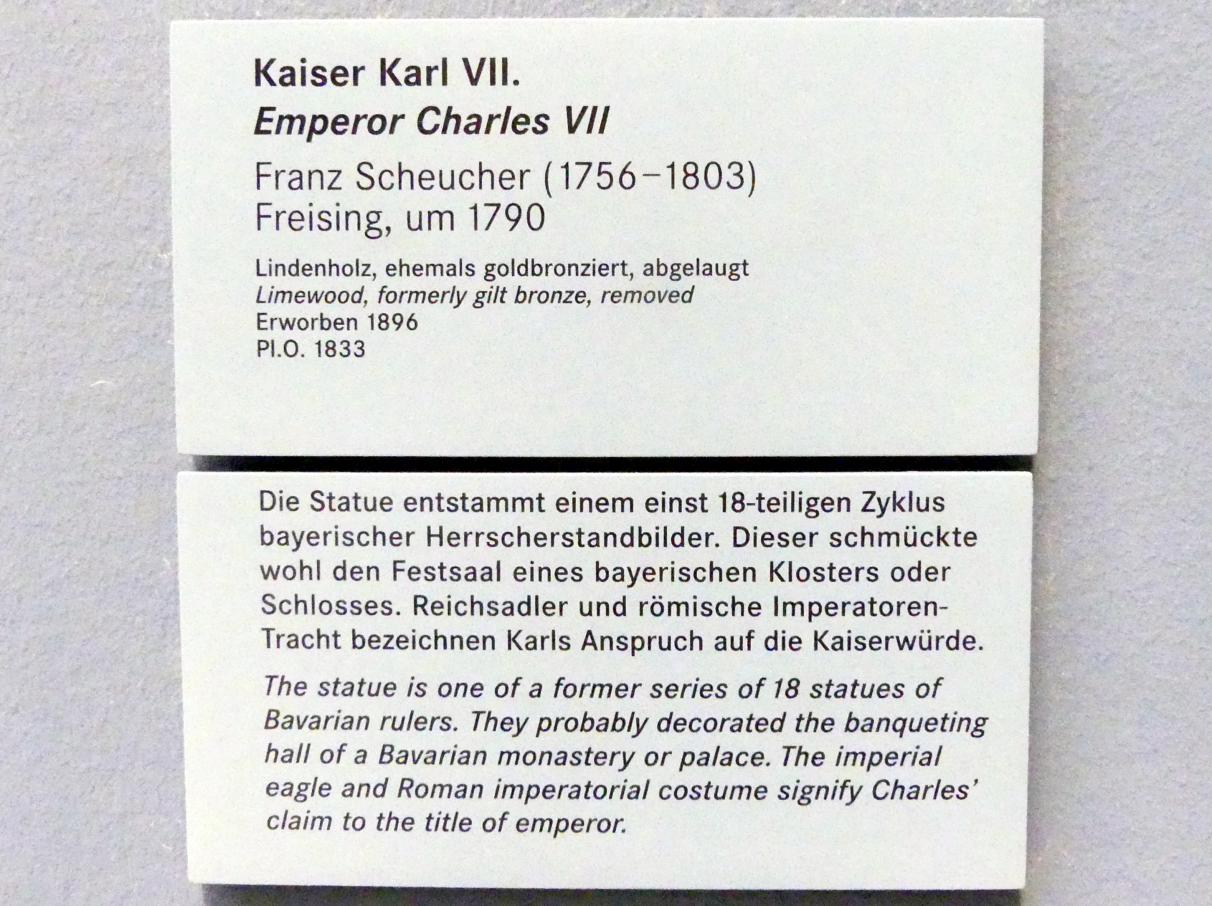 Kaiser Karl VII.
Emperor Charles VII

Franz Scheucher (1756–1803)
Freising, um 1790

Lindenholz, ehemals goldbronziert, abgelaugt
Limewood, formerly gilt bronze, removed
Erworben 1896
Pl.O. 1833

Die Statue entstammt einem einst 18-teiligen Zyklus bayerischer Herrscherstandbilder. Dieser schmückte wohl den Festsaal eines bayerischen Klosters oder Schlosses. Reichsadler und römische Imperatoren-Tracht bezeichnen Karls Anspruch auf die Kaiserwürde.

The statue is one of a former series of 18 statues of Bavarian rulers. They probably decorated the banqueting hall of a Bavarian monastery or palace. The imperial eagle and Roman imperatorial costume signify Charles' claim to the title of emperor.